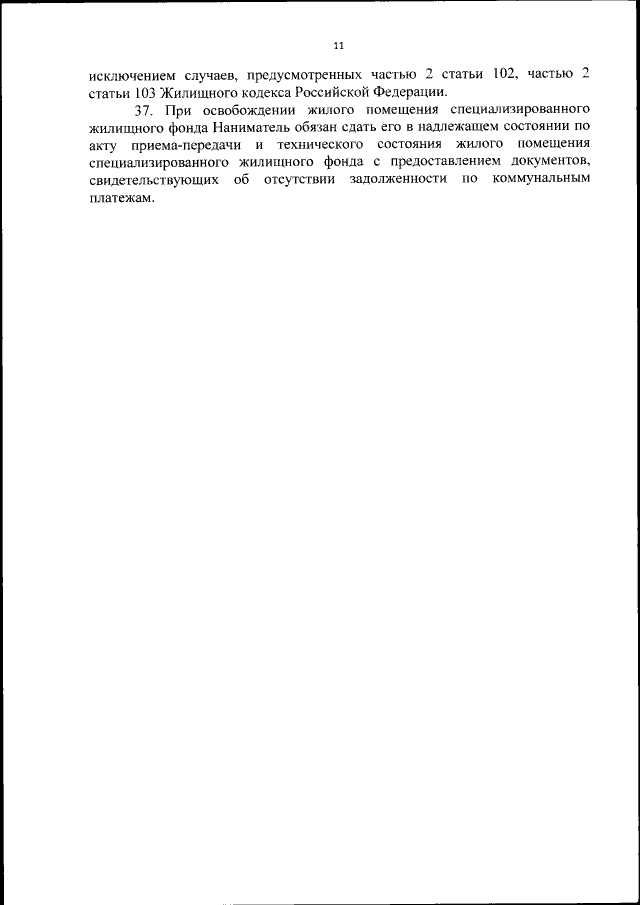 11

исключением случаев, предусмотренных частью 2 статьи 102, частью 2 статьи 103 Жилищного кодекса Российской Федерации.

37. При освобождении жилого помещения специализированного жилищного фонда Наниматель обязан сдать его в надлежащем состоянии по акту приема-передачи и технического состояния жилого помещения специализированного жилищного фонда с предоставлением документов, свидетельствующих об отсутствии задолженности по коммунальным платежам.